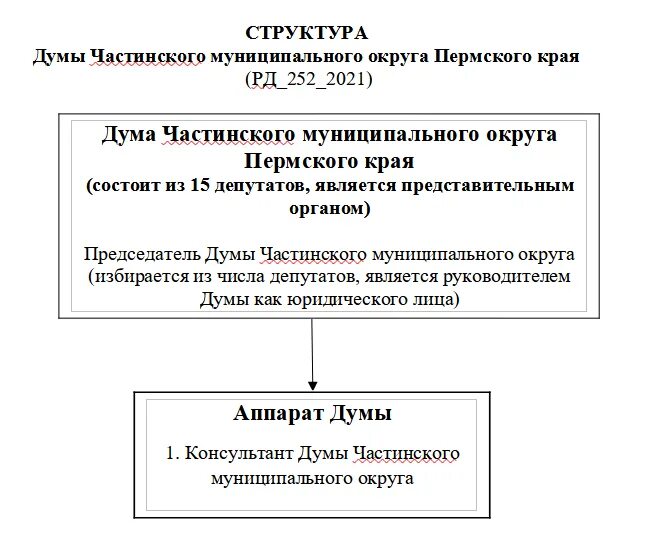 СТРУКТУРА
Думы Частинского муниципального округа Пермского края
(РД_252_2021)

Дума Частинского муниципального округа Пермского края
(состоит из 15 депутатов, является представительным органом)

Председатель Думы Частинского муниципального округа (избирается из числа депутатов, является руководителем Думы как юридического лица)

Аппарат Думы

1. Консультант Думы Частинского муниципального округа